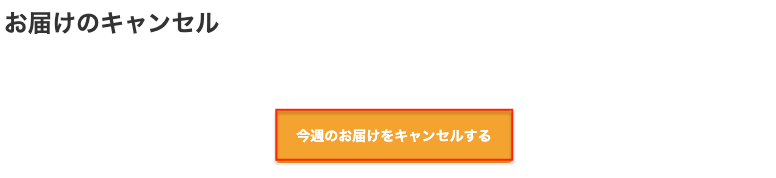 お届けのキャンセル

今週のお届けをキャンセルする